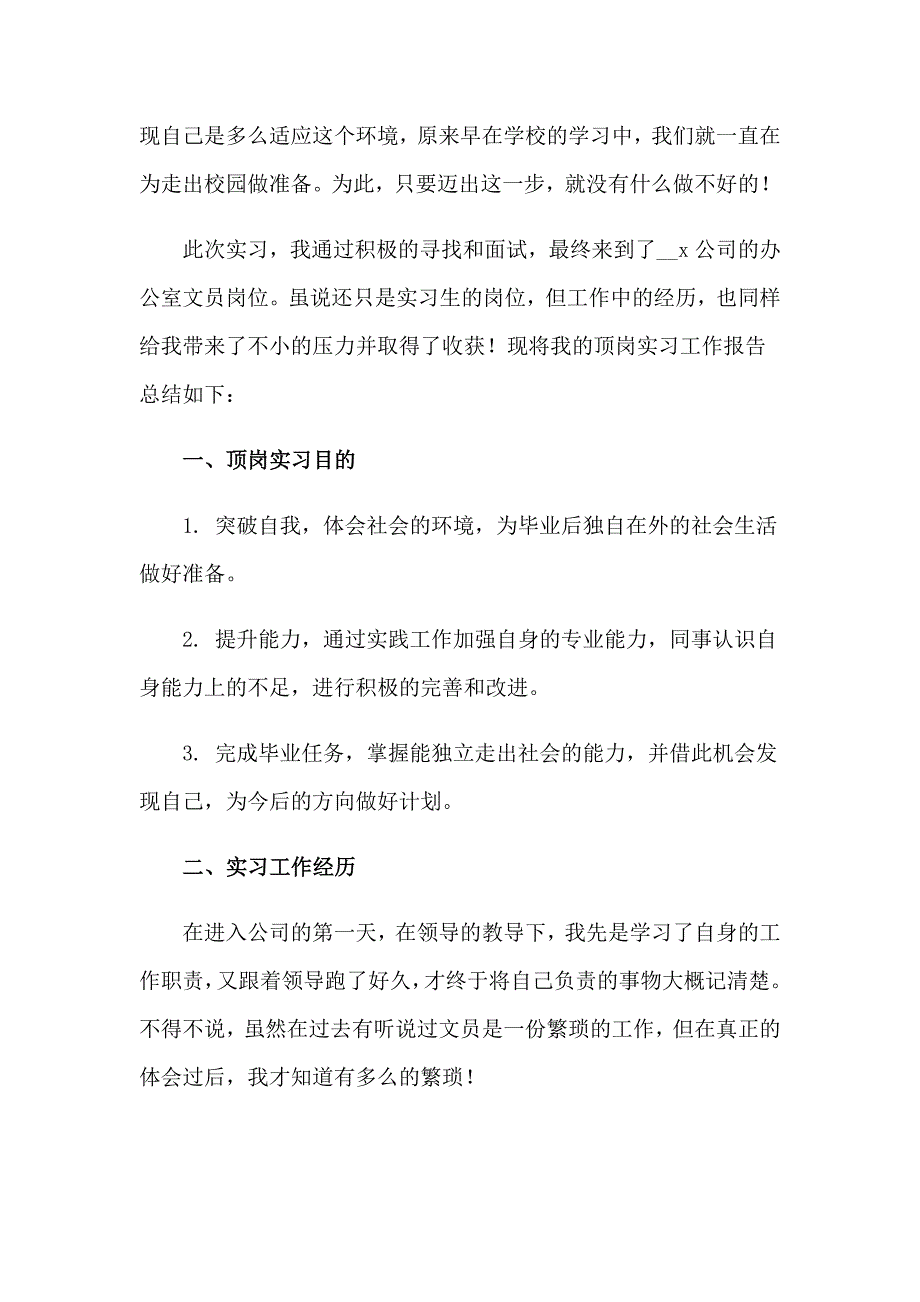 现自己是多么适应这个环境，原来早在学校的学习中，我们就一直在为走出校园做准备。为此，只要迈出这一步，就没有什么做不好的！

此次实习，我通过积极的寻找和面试，最终来到了__x 公司的办公室文员岗位。虽说还只是实习生的岗位，但工作中的经历，也同样给我带来了不小的压力并取得了收获！现将我的顶岗实习工作报告总结如下：

一、顶岗实习目的

1. 突破自我，体会社会的环境，为毕业后独自在外的社会生活做好准备。

2. 提升能力，通过实践工作加强自身的专业能力，同事认识自身能力上的不足，进行积极的完善和改进。

3. 完成毕业任务，掌握能独立走出社会的能力，并借此机会发现自己，为今后的方向做好计划。

二、实习工作经历

在进入公司的第一天，在领导的教导下，我先是学习了自身的工作职责，又跟着领导跑了好久，才终于将自己负责的事物大概记清楚。不得不说，虽然在过去有听说过文员是一份繁琐的工作，但在真正的体会过后，我才知道有多么的繁琐！